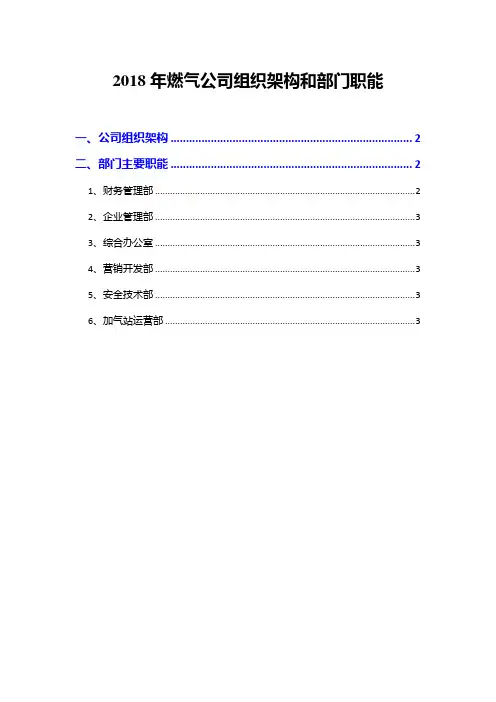 2018年燃气公司组织架构和部门职能

一、公司组织架构 2

二、部门主要职能 2

1、财务管理部 2

2、企业管理部 3

3、综合办公室 3

4、营销开发部 3

5、安全技术部 3

6、加气站运营部 3